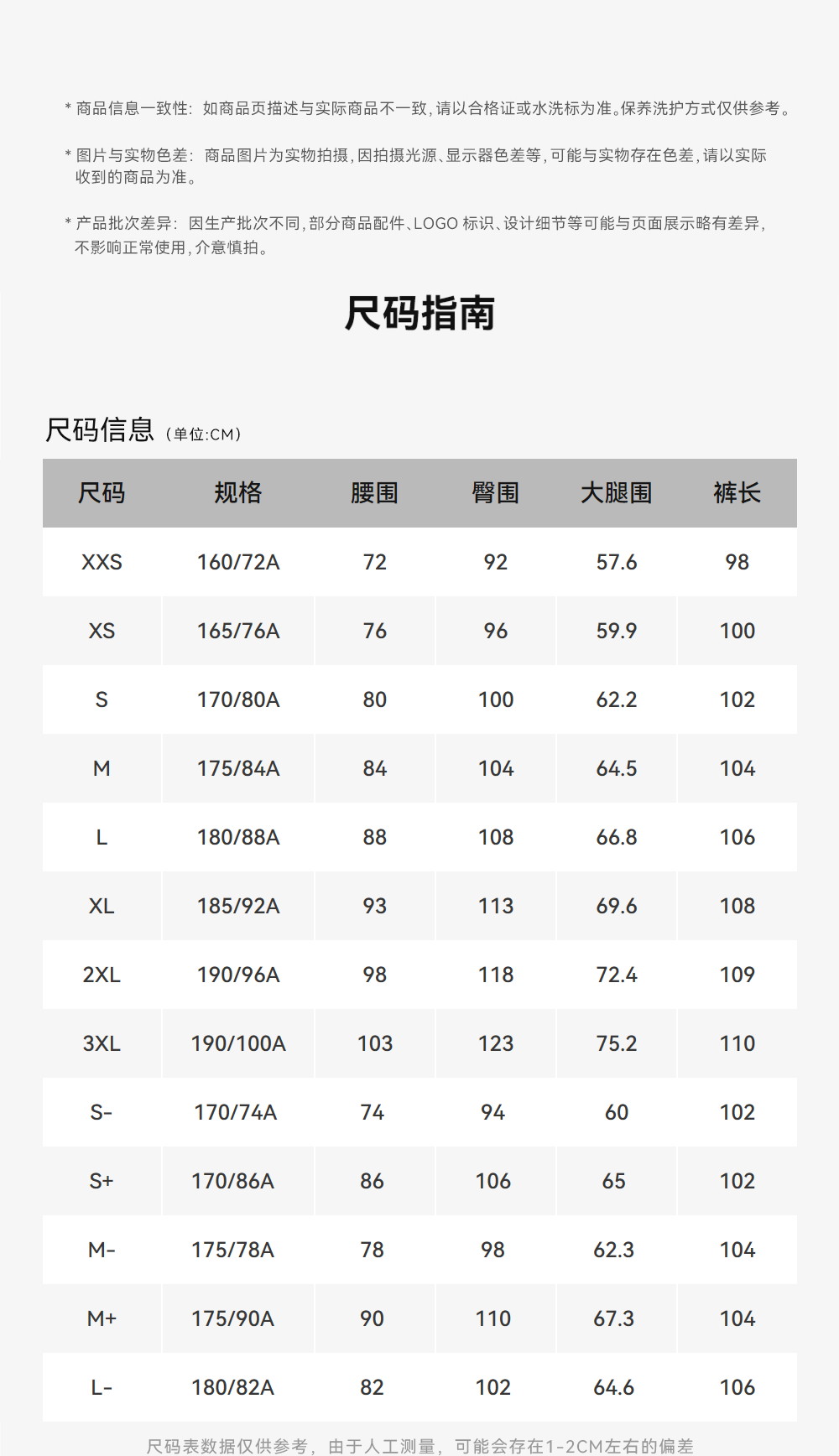 * 商品信息一致性：如商品页描述与实际商品不一致，请以合格证或水洗标为准。保养洗护方式仅供参考。

* 图片与实物色差：商品图片为实物拍摄，因拍摄光源、显示器色差等，可能与实物存在色差，请以实际收到的商品为准。

* 产品批次差异：因生产批次不同，部分商品配件、LOGO标识、设计细节等可能与页面展示略有差异，不影响正常使用，介意慎拍。

尺码指南

尺码信息（单位:CM）

| 尺码 | 规格 | 腰围 | 臀围 | 大腿围 | 裤长 |
|---|---|---|---|---|---|
| XXS | 160/72A | 72 | 92 | 57.6 | 98 |
| XS | 165/76A | 76 | 96 | 59.9 | 100 |
| S | 170/80A | 80 | 100 | 62.2 | 102 |
| M | 175/84A | 84 | 104 | 64.5 | 104 |
| L | 180/88A | 88 | 108 | 66.8 | 106 |
| XL | 185/92A | 93 | 113 | 69.6 | 108 |
| 2XL | 190/96A | 98 | 118 | 72.4 | 109 |
| 3XL | 190/100A | 103 | 123 | 75.2 | 110 |
| S- | 170/74A | 74 | 94 | 60 | 102 |
| S+ | 170/86A | 86 | 106 | 65 | 102 |
| M- | 175/78A | 78 | 98 | 62.3 | 104 |
| M+ | 175/90A | 90 | 110 | 67.3 | 104 |
| L- | 180/82A | 82 | 102 | 64.6 | 106 |

尺码表数据仅供参考，由于人工测量，可能会存在1-2CM左右的偏差